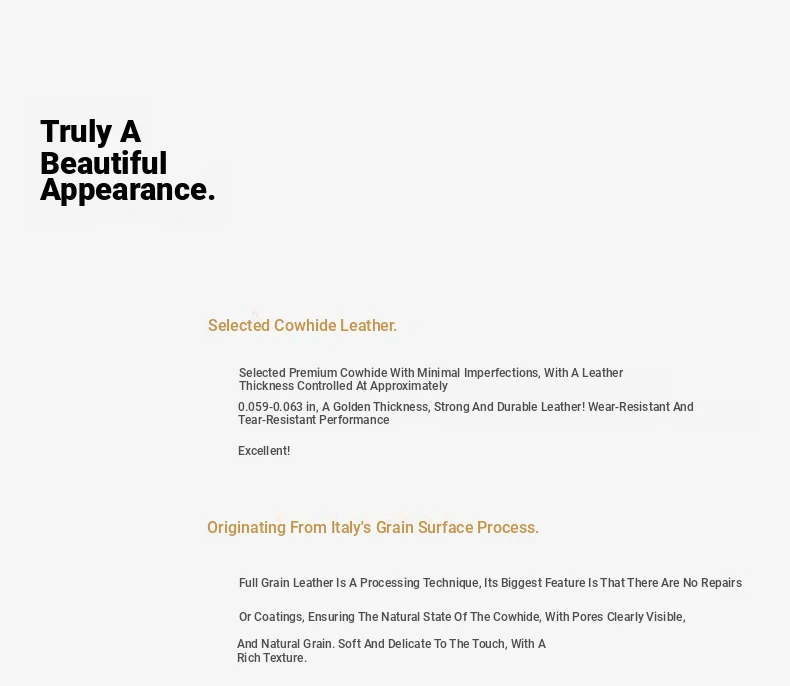 Truly A Beautiful Appearance.

Selected Cowhide Leather.

Selected Premium Cowhide With Minimal Imperfections, With A Leather Thickness Controlled At Approximately

0.059-0.063 in, A Golden Thickness, Strong And Durable Leather! Wear-Resistant And Tear-Resistant Performance

Excellent!

Originating From Italy's Grain Surface Process.

Full Grain Leather Is A Processing Technique, Its Biggest Feature Is That There Are No Repairs

Or Coatings, Ensuring The Natural State Of The Cowhide, With Pores Clearly Visible,

And Natural Grain. Soft And Delicate To The Touch, With A Rich Texture.